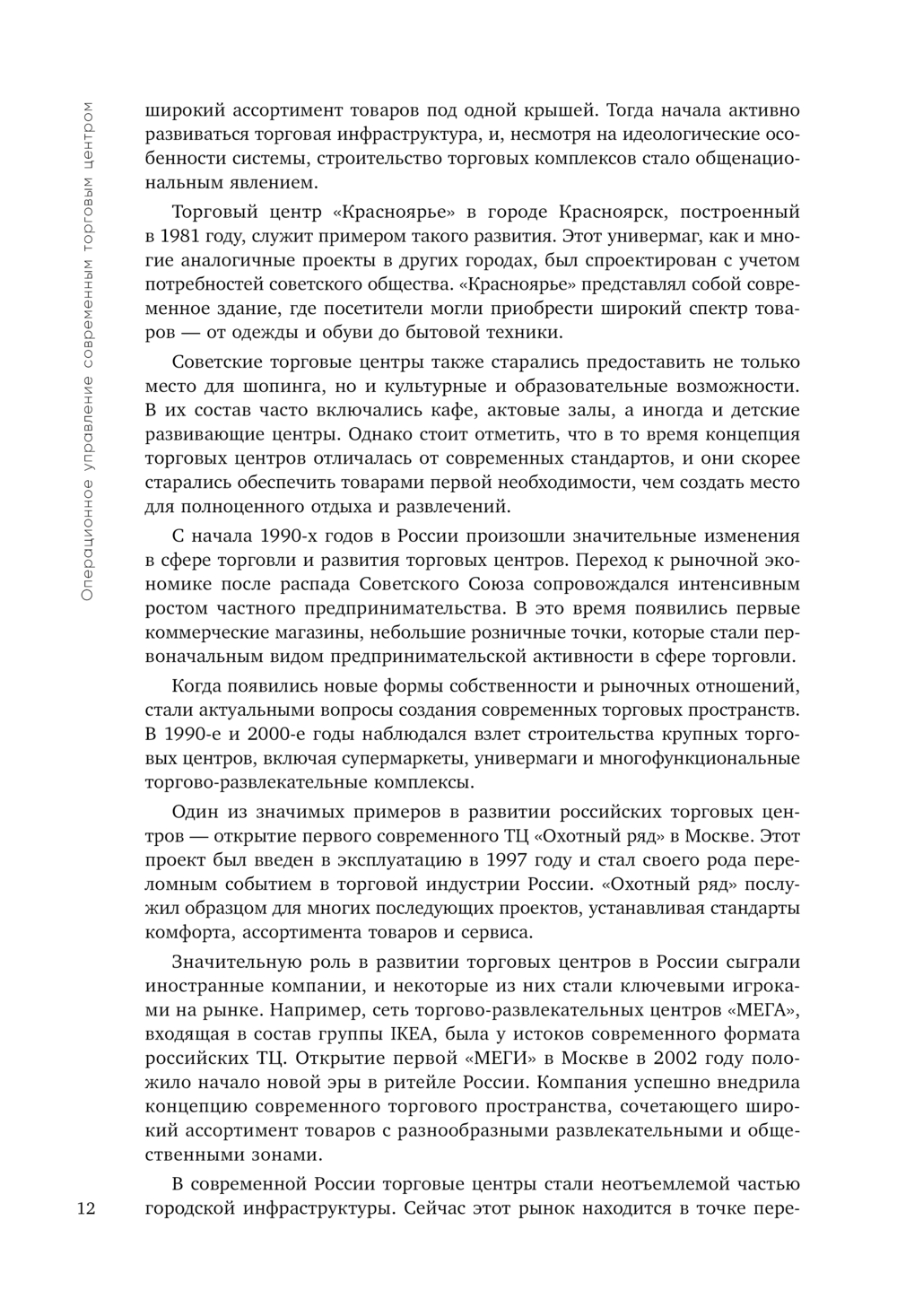 Операционное управление современным торговым центром

широкий ассортимент товаров под одной крышей. Тогда начала активно развиваться торговая инфраструктура, и, несмотря на идеологические особенности системы, строительство торговых комплексов стало общенациональным явлением.

Торговый центр «Красноярье» в городе Красноярск, построенный в 1981 году, служит примером такого развития. Этот универмаг, как и многие аналогичные проекты в других городах, был спроектирован с учетом потребностей советского общества. «Красноярье» представлял собой современное здание, где посетители могли приобрести широкий спектр товаров — от одежды и обуви до бытовой техники.

Советские торговые центры также старались предоставить не только место для шопинга, но и культурные и образовательные возможности. В их состав часто включались кафе, актовые залы, а иногда и детские развивающие центры. Однако стоит отметить, что в то время концепция торговых центров отличалась от современных стандартов, и они скорее старались обеспечить товарами первой необходимости, чем создать место для полноценного отдыха и развлечений.

С начала 1990-х годов в России произошли значительные изменения в сфере торговли и развития торговых центров. Переход к рыночной экономике после распада Советского Союза сопровождался интенсивным ростом частного предпринимательства. В это время появились первые коммерческие магазины, небольшие розничные точки, которые стали первоначальным видом предпринимательской активности в сфере торговли.

Когда появились новые формы собственности и рыночных отношений, стали актуальными вопросы создания современных торговых пространств. В 1990-е и 2000-е годы наблюдался взлет строительства крупных торговых центров, включая супермаркеты, универмаги и многофункциональные торгово-развлекательные комплексы.

Один из значимых примеров в развитии российских торговых центров — открытие первого современного ТЦ «Охотный ряд» в Москве. Этот проект был введен в эксплуатацию в 1997 году и стал своего рода переломным событием в торговой индустрии России. «Охотный ряд» послужил образцом для многих последующих проектов, устанавливая стандарты комфорта, ассортимента товаров и сервиса.

Значительную роль в развитии торговых центров в России сыграли иностранные компании, и некоторые из них стали ключевыми игроками на рынке. Например, сеть торгово-развлекательных центров «МЕГА», входящая в состав группы IKEA, была у истоков современного формата российских ТЦ. Открытие первой «МЕГИ» в Москве в 2002 году положило начало новой эры в ритейле России. Компания успешно внедрила концепцию современного торгового пространства, сочетающего широкий ассортимент товаров с разнообразными развлекательными и общественными зонами.

В современной России торговые центры стали неотъемлемой частью городской инфраструктуры. Сейчас этот рынок находится в точке пере-

12